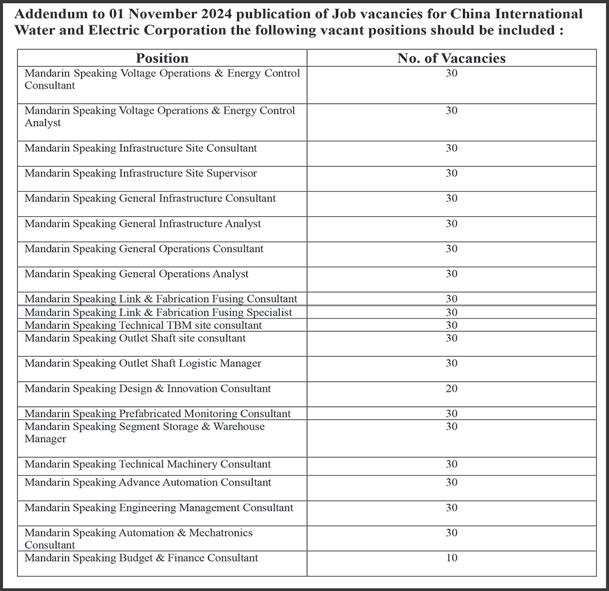 Addendum to 01 November 2024 publication of Job vacancies for China International Water and Electric Corporation the following vacant positions should be included :

| Position | No. of Vacancies |
|---|---|
| Mandarin Speaking Voltage Operations & Energy Control Consultant | 30 |
| Mandarin Speaking Voltage Operations & Energy Control Analyst | 30 |
| Mandarin Speaking Infrastructure Site Consultant | 30 |
| Mandarin Speaking Infrastructure Site Supervisor | 30 |
| Mandarin Speaking General Infrastructure Consultant | 30 |
| Mandarin Speaking General Infrastructure Analyst | 30 |
| Mandarin Speaking General Operations Consultant | 30 |
| Mandarin Speaking General Operations Analyst | 30 |
| Mandarin Speaking Link & Fabrication Fusing Consultant | 30 |
| Mandarin Speaking Link & Fabrication Fusing Specialist | 30 |
| Mandarin Speaking Technical TBM site consultant | 30 |
| Mandarin Speaking Outlet Shaft site consultant | 30 |
| Mandarin Speaking Outlet Shaft Logistic Manager | 30 |
| Mandarin Speaking Design & Innovation Consultant | 20 |
| Mandarin Speaking Prefabricated Monitoring Consultant | 30 |
| Mandarin Speaking Segment Storage & Warehouse Manager | 30 |
| Mandarin Speaking Technical Machinery Consultant | 30 |
| Mandarin Speaking Advance Automation Consultant | 30 |
| Mandarin Speaking Engineering Management Consultant | 30 |
| Mandarin Speaking Automation & Mechatronics Consultant | 30 |
| Mandarin Speaking Budget & Finance Consultant | 10 |